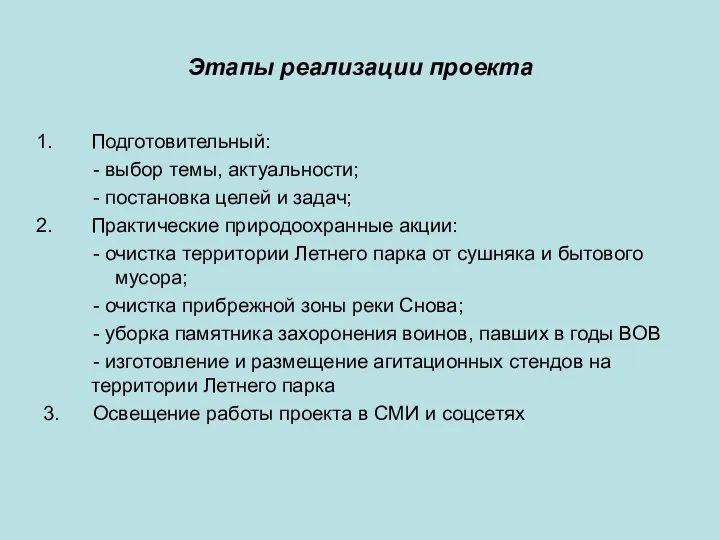 Этапы реализации проекта

1. Подготовительный:
- выбор темы, актуальности;
- постановка целей и задач;
2. Практические природоохранные акции:
- очистка территории Летнего парка от сушняка и бытового мусора;
- очистка прибрежной зоны реки Снова;
- уборка памятника захоронения воинов, павших в годы ВОВ
- изготовление и размещение агитационных стендов на территории Летнего парка
3. Освещение работы проекта в СМИ и соцсетях